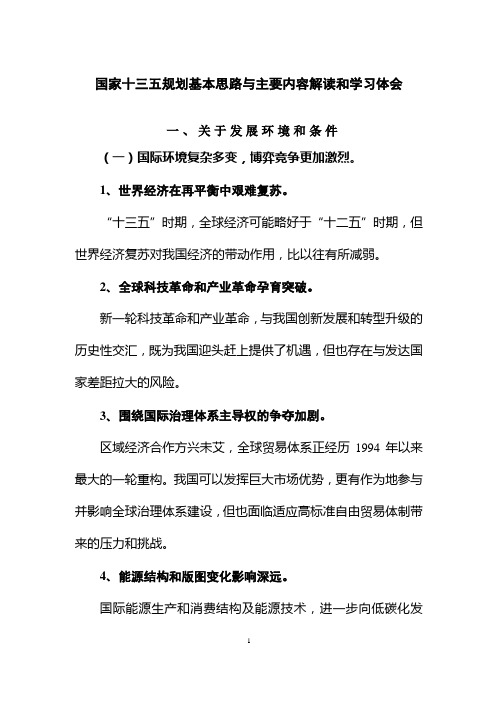 国家十三五规划基本思路与主要内容解读和学习体会

一、关于发展环境和条件

（一）国际环境复杂多变，博弈竞争更加激烈。

1、世界经济在再平衡中艰难复苏。

“十三五”时期，全球经济可能略好于“十二五”时期，但世界经济复苏对我国经济的带动作用，比以往有所减弱。

2、全球科技革命和产业革命孕育突破。

新一轮科技革命和产业革命，与我国创新发展和转型升级的历史性交汇，既为我国迎头赶上提供了机遇，但也存在与发达国家差距拉大的风险。

3、围绕国际治理体系主导权的争夺加剧。

区域经济合作方兴未艾，全球贸易体系正经历 1994 年以来最大的一轮重构。我国可以发挥巨大市场优势，更有作为地参与并影响全球治理体系建设，但也面临适应高标准自由贸易体制带来的压力和挑战。

4、能源结构和版图变化影响深远。

国际能源生产和消费结构及能源技术，进一步向低碳化发

1